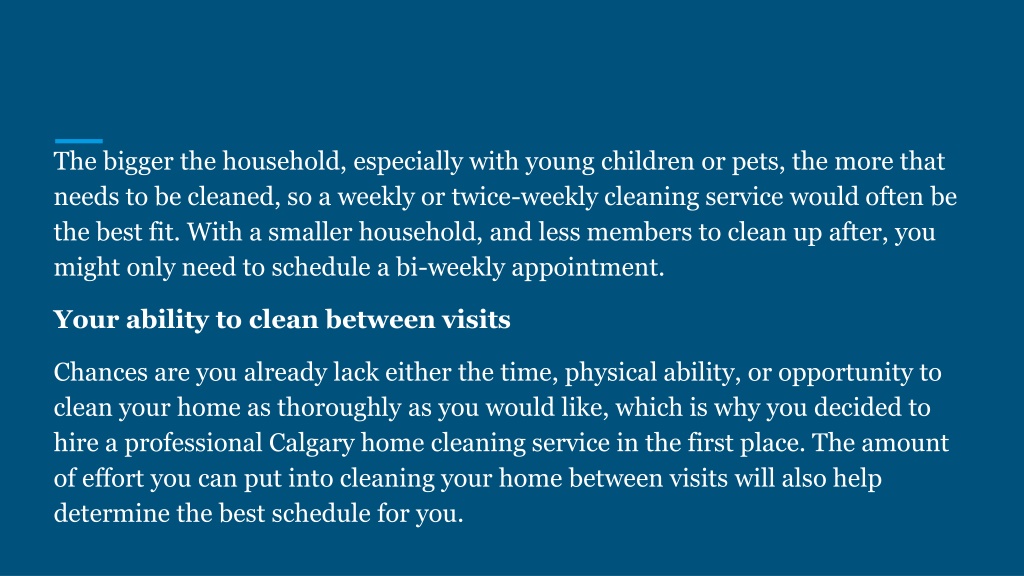 The bigger the household, especially with young children or pets, the more that needs to be cleaned, so a weekly or twice-weekly cleaning service would often be the best fit. With a smaller household, and less members to clean up after, you might only need to schedule a bi-weekly appointment.

Your ability to clean between visits

Chances are you already lack either the time, physical ability, or opportunity to clean your home as thoroughly as you would like, which is why you decided to hire a professional Calgary home cleaning service in the first place. The amount of effort you can put into cleaning your home between visits will also help determine the best schedule for you.